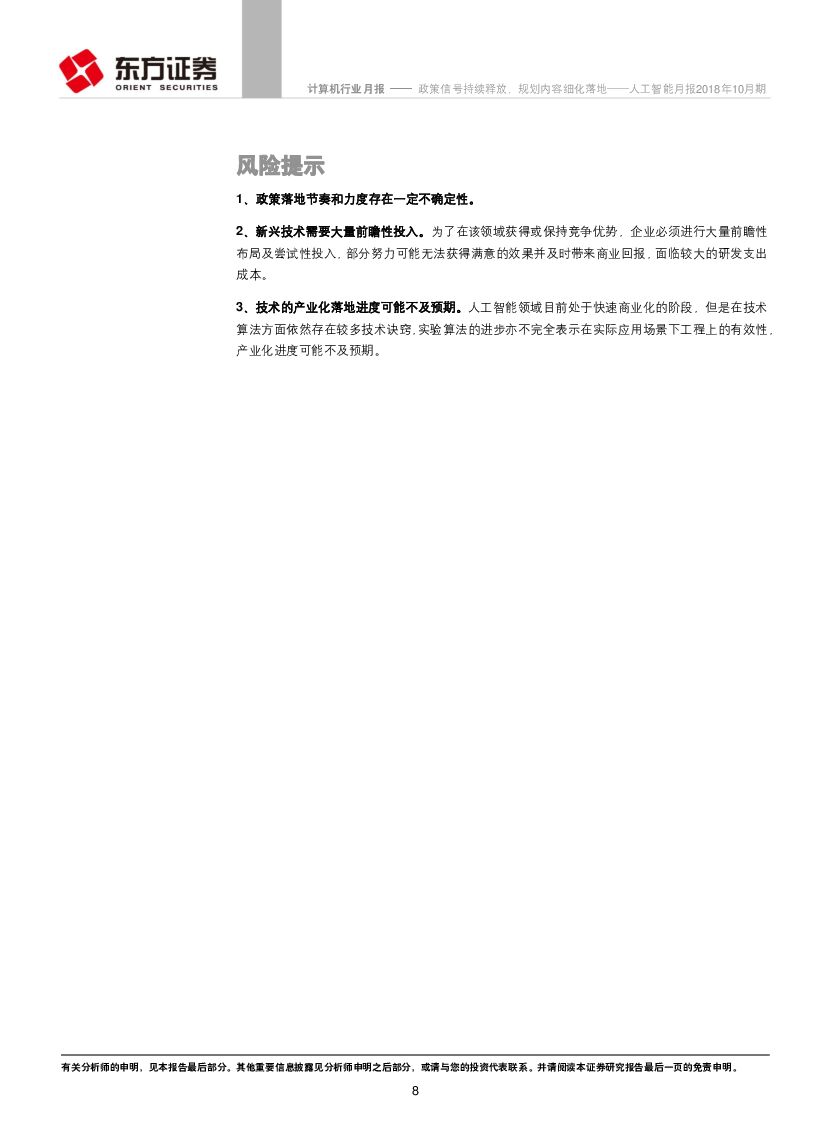 东方证券
ORIENT SECURITIES

计算机行业月报 —— 政策信号持续释放，规划内容细化落地——人工智能月报2018年10月期

风险提示

1、政策落地节奏和力度存在一定不确定性。

2、新兴技术需要大量前瞻性投入。为了在该领域获得或保持竞争优势，企业必须进行大量前瞻性布局及尝试性投入，部分努力可能无法获得满意的效果并及时带来商业回报，面临较大的研发支出成本。

3、技术的产业化落地进度可能不及预期。人工智能领域目前处于快速商业化的阶段，但是在技术算法方面依然存在较多技术诀窍，实验算法的进步亦不完全表示在实际应用场景下工程上的有效性，产业化进度可能不及预期。

有关分析师的申明，见本报告最后部分。其他重要信息披露见分析师申明之后部分，或请与您的投资代表联系。并请阅读本证券研究报告最后一页的免责申明。

8